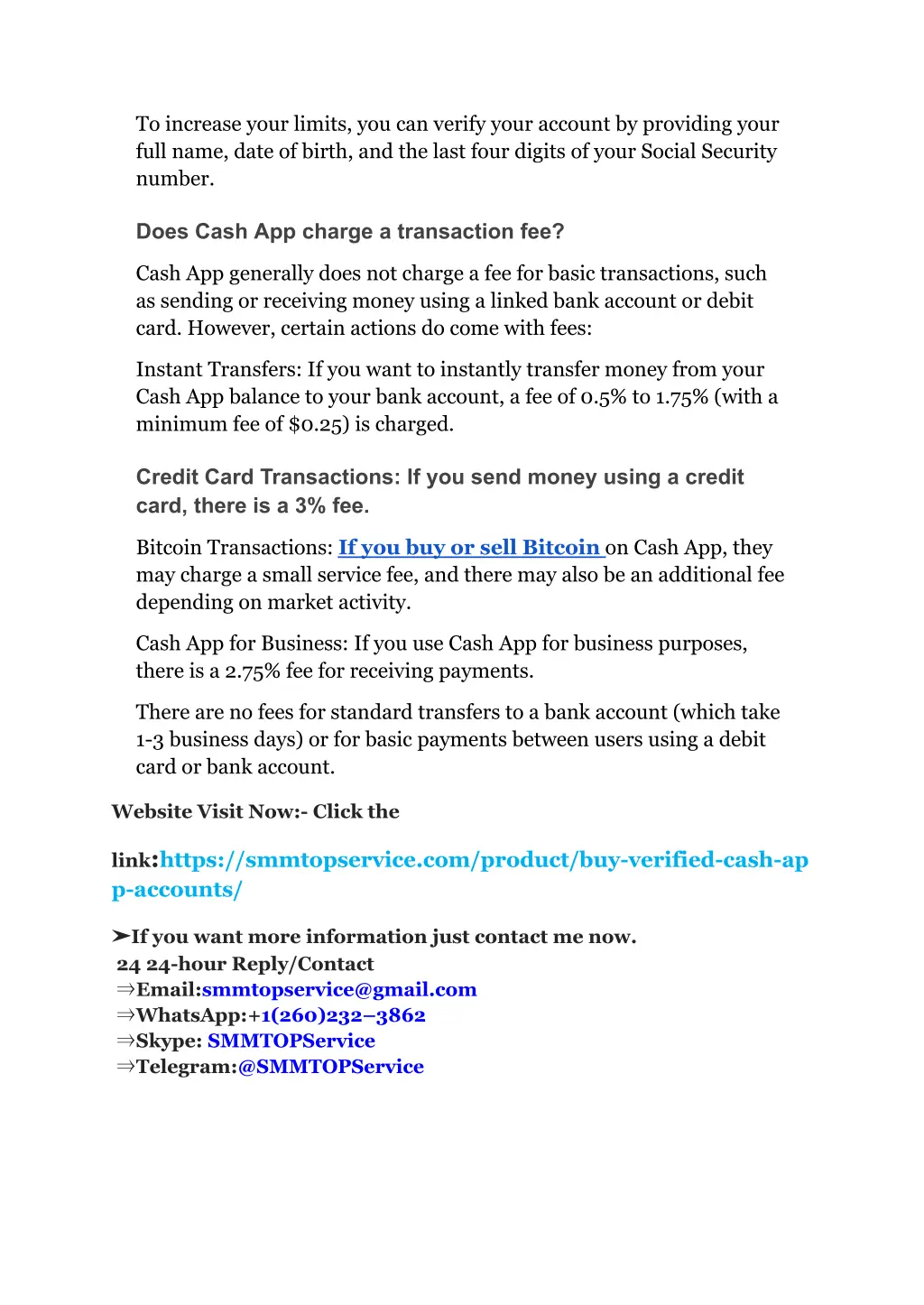 To increase your limits, you can verify your account by providing your full name, date of birth, and the last four digits of your Social Security number.

Does Cash App charge a transaction fee?

Cash App generally does not charge a fee for basic transactions, such as sending or receiving money using a linked bank account or debit card. However, certain actions do come with fees:

Instant Transfers: If you want to instantly transfer money from your Cash App balance to your bank account, a fee of 0.5% to 1.75% (with a minimum fee of $0.25) is charged.

Credit Card Transactions: If you send money using a credit card, there is a 3% fee.

Bitcoin Transactions: If you buy or sell Bitcoin on Cash App, they may charge a small service fee, and there may also be an additional fee depending on market activity.

Cash App for Business: If you use Cash App for business purposes, there is a 2.75% fee for receiving payments.

There are no fees for standard transfers to a bank account (which take 1-3 business days) or for basic payments between users using a debit card or bank account.

Website Visit Now:- Click the

link:https://smmtopservice.com/product/buy-verified-cash-app-accounts/

➤If you want more information just contact me now.
24 24-hour Reply/Contact
⇒Email:smmtopservice@gmail.com
⇒WhatsApp:+1(260)232–3862
⇒Skype: SMMTOPService
⇒Telegram:@SMMTOPService